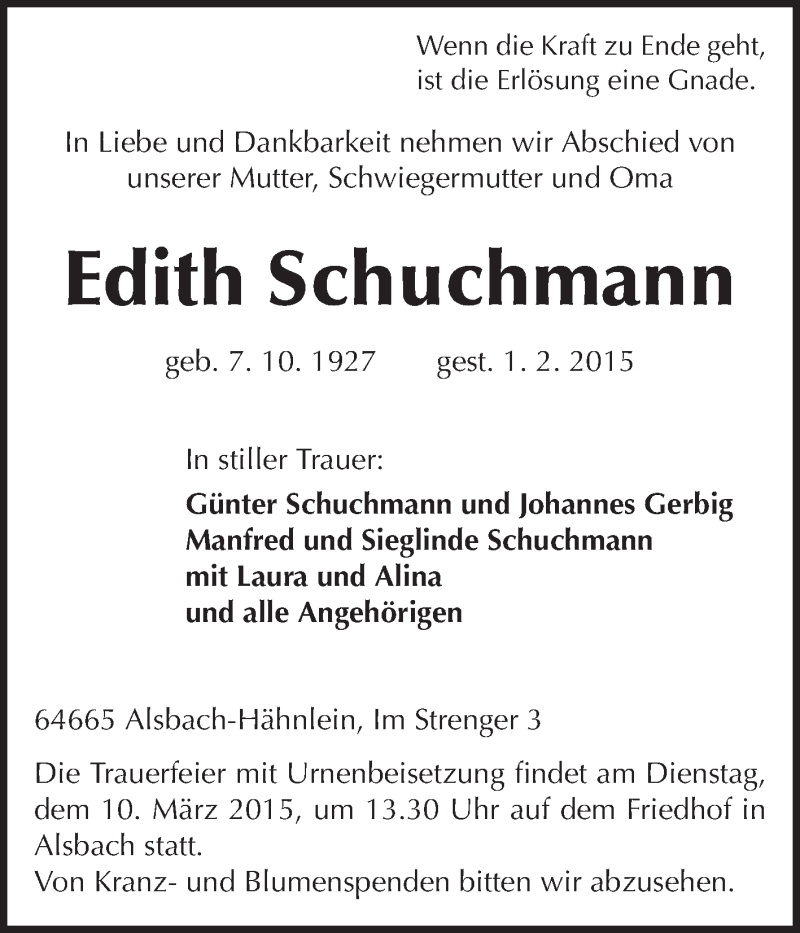 Wenn die Kraft zu Ende geht,
ist die Erlösung eine Gnade.

In Liebe und Dankbarkeit nehmen wir Abschied von unserer Mutter, Schwiegermutter und Oma

Edith Schuchmann

geb. 7. 10. 1927 gest. 1. 2. 2015

In stiller Trauer:

Günter Schuchmann und Johannes Gerbig
Manfred und Sieglinde Schuchmann
mit Laura und Alina
und alle Angehörigen

64665 Alsbach-Hähnlein, Im Strenger 3

Die Trauerfeier mit Urnenbeisetzung findet am Dienstag, dem 10. März 2015, um 13.30 Uhr auf dem Friedhof in Alsbach statt.
Von Kranz- und Blumenspenden bitten wir abzusehen.